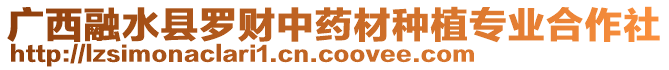 广西融水县罗财中药材种植专业合作社
http://lzsimonaclari1.cn.coovee.com